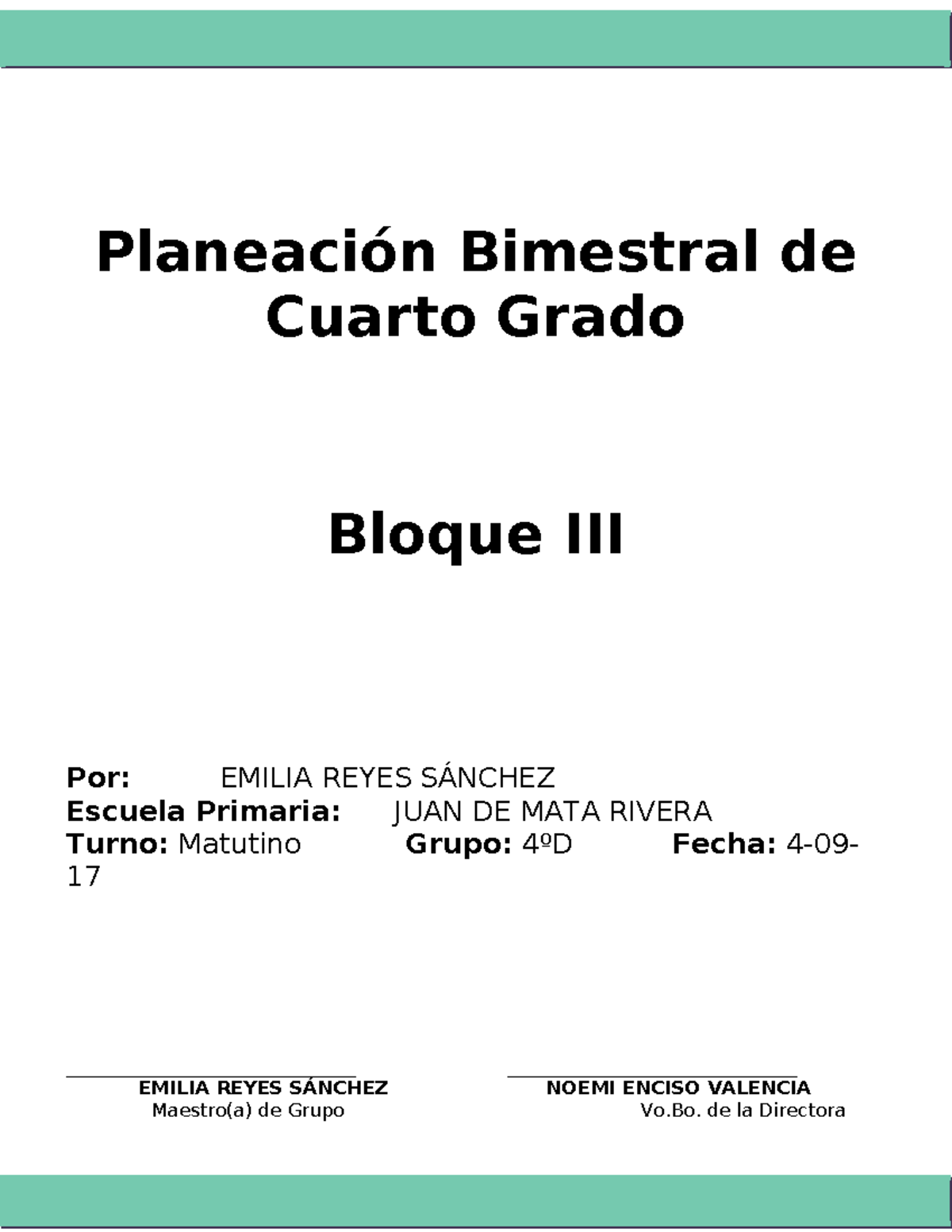 Planeación Bimestral de Cuarto Grado

Bloque III

Por: EMILIA REYES SÁNCHEZ
Escuela Primaria: JUAN DE MATA RIVERA
Turno: Matutino Grupo: 4ºD Fecha: 4-09-17

EMILIA REYES SÁNCHEZ
Maestro(a) de Grupo

NOEMI ENCISO VALENCIA
Vo.Bo. de la Directora